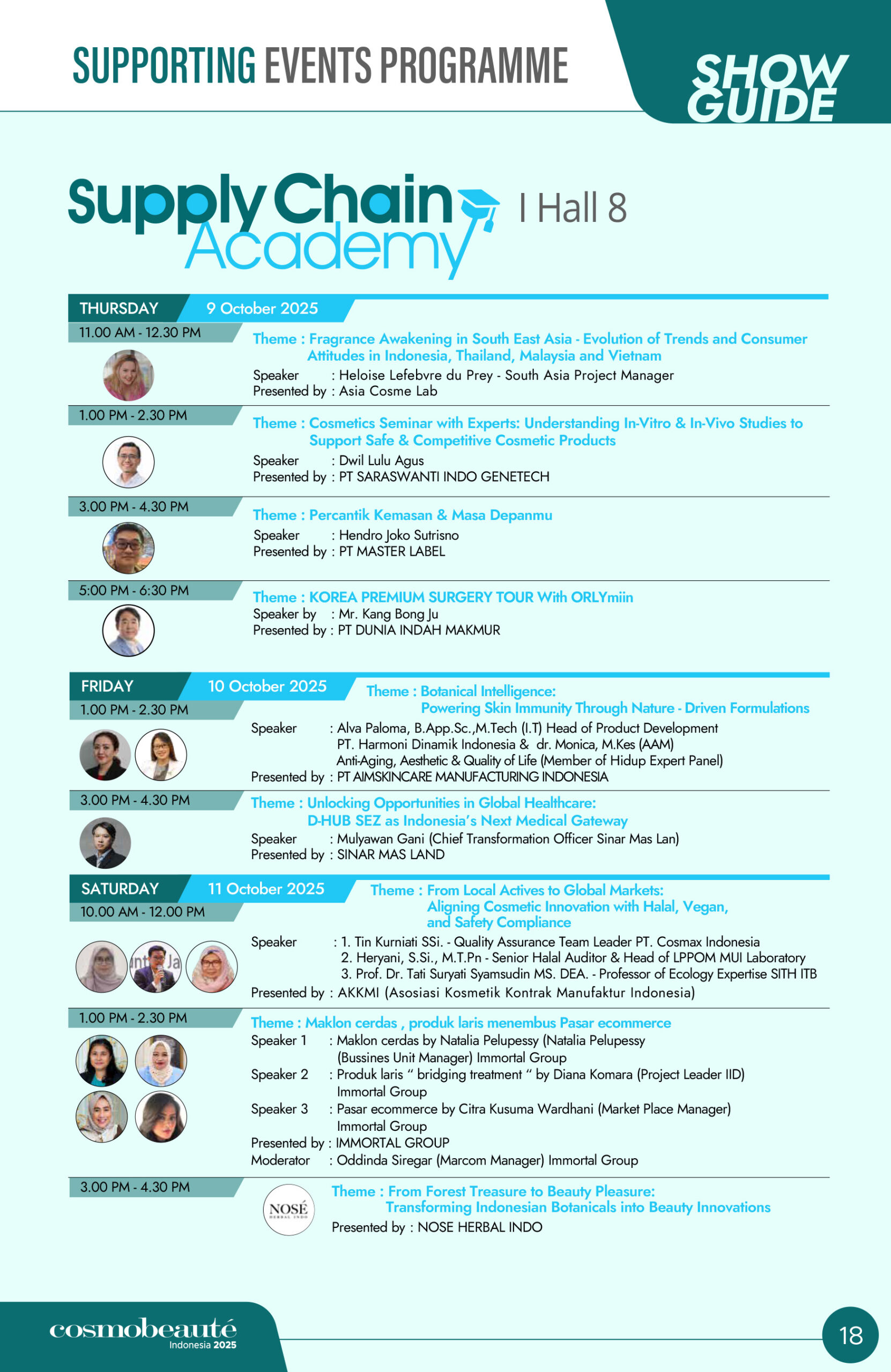 SUPPORTING EVENTS PROGRAMME

SHOW GUIDE

Supply Chain Academy I Hall 8

THURSDAY 9 October 2025

11.00 AM - 12.30 PM
Theme : Fragrance Awakening in South East Asia - Evolution of Trends and Consumer Attitudes in Indonesia, Thailand, Malaysia and Vietnam
Speaker : Heloise Lefebvre du Prey - South Asia Project Manager
Presented by : Asia Cosme Lab

1.00 PM - 2.30 PM
Theme : Cosmetics Seminar with Experts: Understanding In-Vitro & In-Vivo Studies to Support Safe & Competitive Cosmetic Products
Speaker : Dwil Lulu Agus
Presented by : PT SARASWANTI INDO GENETECH

3.00 PM - 4.30 PM
Theme : Percantik Kemasan & Masa Depanmu
Speaker : Hendro Joko Sutrisno
Presented by : PT MASTER LABEL

5:00 PM - 6:30 PM
Theme : KOREA PREMIUM SURGERY TOUR With ORLYmiin
Speaker by : Mr. Kang Bong Ju
Presented by : PT DUNIA INDAH MAKMUR

FRIDAY 10 October 2025

1.00 PM - 2.30 PM
Theme : Botanical Intelligence: Powering Skin Immunity Through Nature - Driven Formulations
Speaker : Alva Paloma, B.App.Sc.,M.Tech (I.T) Head of Product Development PT. Harmoni Dinamik Indonesia & dr. Monica, M.Kes (AAM) Anti-Aging, Aesthetic & Quality of Life (Member of Hidup Expert Panel)
Presented by : PT AIMSKINCARE MANUFACTURING INDONESIA

3.00 PM - 4.30 PM
Theme : Unlocking Opportunities in Global Healthcare: D-HUB SEZ as Indonesia's Next Medical Gateway
Speaker : Mulyawan Gani (Chief Transformation Officer Sinar Mas Lan)
Presented by : SINAR MAS LAND

SATURDAY 11 October 2025

10.00 AM - 12.00 PM
Theme : From Local Actives to Global Markets: Aligning Cosmetic Innovation with Halal, Vegan, and Safety Compliance
Speaker : 1. Tin Kurniati SSi. - Quality Assurance Team Leader PT. Cosmax Indonesia
2. Heryani, S.Si., M.T.Pn - Senior Halal Auditor & Head of LPPOM MUI Laboratory
3. Prof. Dr. Tati Suryati Syamsudin MS. DEA. - Professor of Ecology Expertise SITH ITB
Presented by : AKKMI (Asosiasi Kosmetik Kontrak Manufaktur Indonesia)

1.00 PM - 2.30 PM
Theme : Maklon cerdas , produk laris menembus Pasar ecommerce
Speaker 1 : Maklon cerdas by Natalia Pelupessy (Natalia Pelupessy (Bussines Unit Manager) Immortal Group
Speaker 2 : Produk laris " bridging treatment " by Diana Komara (Project Leader IID) Immortal Group
Speaker 3 : Pasar ecommerce by Citra Kusuma Wardhani (Market Place Manager) Immortal Group
Presented by : IMMORTAL GROUP
Moderator : Oddinda Siregar (Marcom Manager) Immortal Group

3.00 PM - 4.30 PM
NOSÉ HERBAL INDO
Theme : From Forest Treasure to Beauty Pleasure: Transforming Indonesian Botanicals into Beauty Innovations
Presented by : NOSE HERBAL INDO

cosmobeauté Indonesia 2025

18